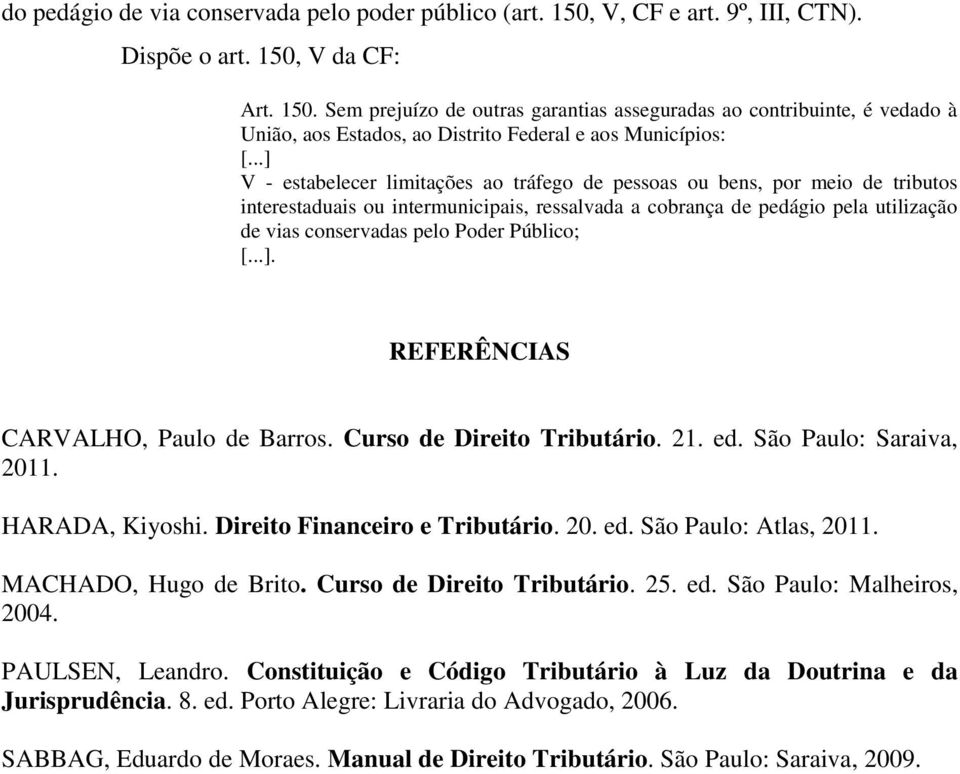 do pedágio de via conservada pelo poder público (art. 150, V, CF e art. 9º, III, CTN).

Dispõe o art. 150, V da CF:

Art. 150. Sem prejuízo de outras garantias asseguradas ao contribuinte, é vedado à União, aos Estados, ao Distrito Federal e aos Municípios:
[...]
V - estabelecer limitações ao tráfego de pessoas ou bens, por meio de tributos interestaduais ou intermunicipais, ressalvada a cobrança de pedágio pela utilização de vias conservadas pelo Poder Público;
[...].

REFERÊNCIAS

CARVALHO, Paulo de Barros. Curso de Direito Tributário. 21. ed. São Paulo: Saraiva, 2011.

HARADA, Kiyoshi. Direito Financeiro e Tributário. 20. ed. São Paulo: Atlas, 2011.

MACHADO, Hugo de Brito. Curso de Direito Tributário. 25. ed. São Paulo: Malheiros, 2004.

PAULSEN, Leandro. Constituição e Código Tributário à Luz da Doutrina e da Jurisprudência. 8. ed. Porto Alegre: Livraria do Advogado, 2006.

SABBAG, Eduardo de Moraes. Manual de Direito Tributário. São Paulo: Saraiva, 2009.